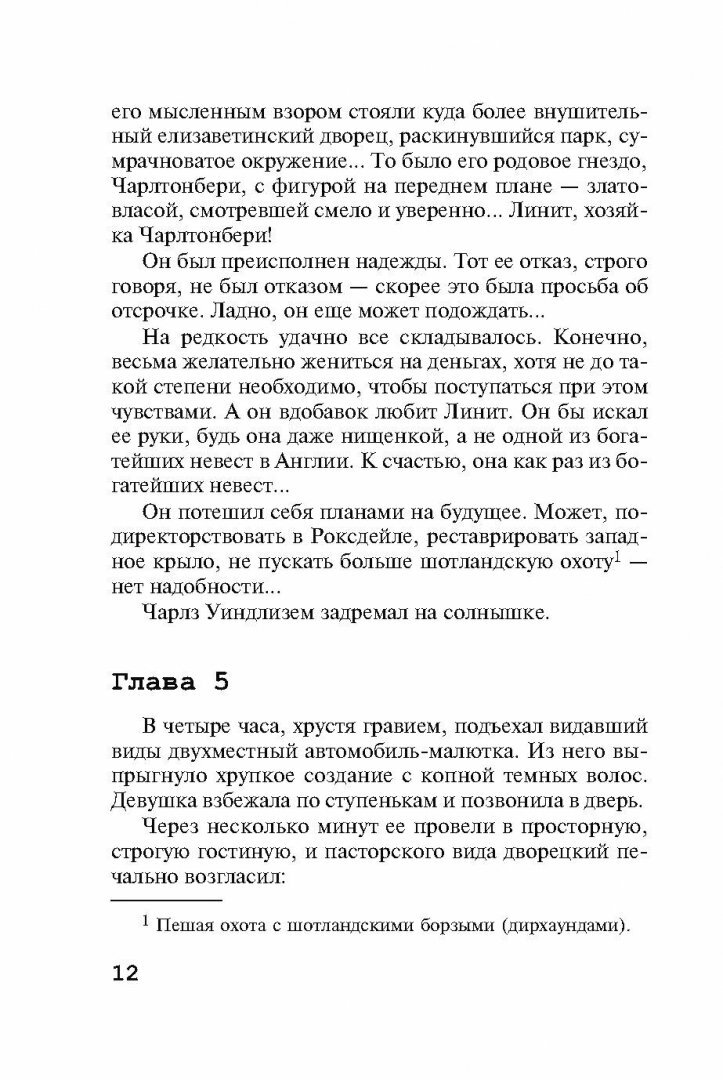 его мысленным взором стояли куда более внушительный елизаветинский дворец, раскинувшийся парк, сумрачноватое окружение... То было его родовое гнездо, Чарлтонбери, с фигурой на переднем плане — златовласой, смотревшей смело и уверенно... Линит, хозяйка Чарлтонбери!

Он был преисполнен надежды. Тот ее отказ, строго говоря, не был отказом — скорее это была просьба об отсрочке. Ладно, он еще может подождать...

На редкость удачно все складывалось. Конечно, весьма желательно жениться на деньгах, хотя не до такой степени необходимо, чтобы поступаться при этом чувствами. А он вдобавок любит Линит. Он бы искал ее руки, будь она даже нищенкой, а не одной из богатейших невест в Англии. К счастью, она как раз из богатейших невест...

Он потешил себя планами на будущее. Может, подиректорствовать в Роксдейле, реставрировать западное крыло, не пускать больше шотландскую охоту$^1$ — нет надобности...

Чарлз Уиндлизем задремал на солнышке.

Глава 5

В четыре часа, хрустя гравием, подъехал видавший виды двухместный автомобиль-малютка. Из него выпрыгнуло хрупкое создание с копной темных волос. Девушка взбежала по ступенькам и позвонила в дверь.

Через несколько минут ее провели в просторную, строгую гостиную, и пасторского вида дворецкий печально возгласил:

$^1$ Пешая охота с шотландскими борзыми (дирхаундами).

12